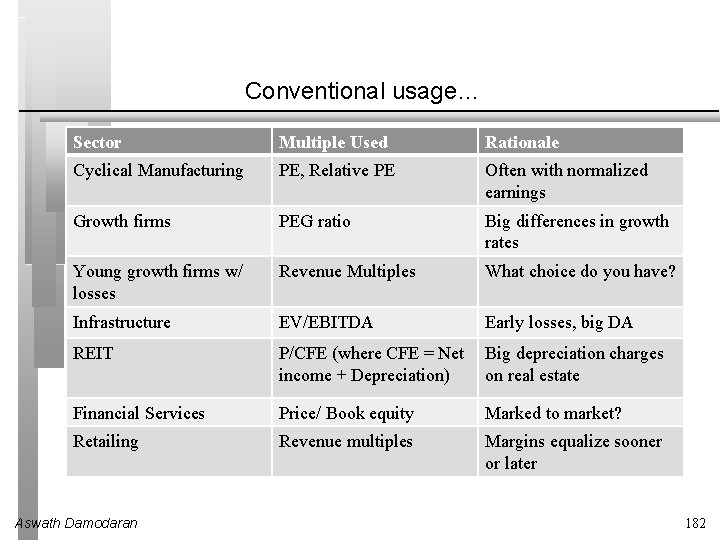 Conventional usage…

| Sector | Multiple Used | Rationale |
|---|---|---|
| Cyclical Manufacturing | PE, Relative PE | Often with normalized earnings |
| Growth firms | PEG ratio | Big differences in growth rates |
| Young growth firms w/ losses | Revenue Multiples | What choice do you have? |
| Infrastructure | EV/EBITDA | Early losses, big DA |
| REIT | P/CFE (where CFE = Net income + Depreciation) | Big depreciation charges on real estate |
| Financial Services | Price/ Book equity | Marked to market? |
| Retailing | Revenue multiples | Margins equalize sooner or later |

Aswath Damodaran

182